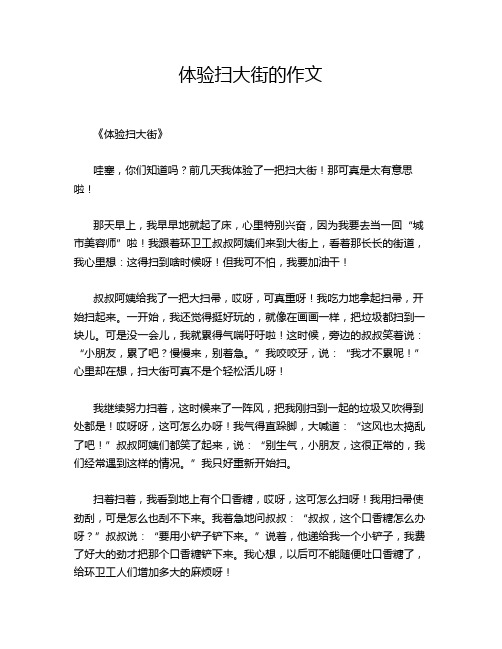 体验扫大街的作文

《体验扫大街》

哇塞，你们知道吗？前几天我体验了一把扫大街！那可真是太有意思啦！

那天早上，我早早地就起了床，心里特别兴奋，因为我要去当一回“城市美容师”啦！我跟着环卫工叔叔阿姨们来到大街上，看着那长长的街道，我心里想：这得扫到啥时候呀！但我可不怕，我要加油干！

叔叔阿姨给我了一把大扫帚，哎呀，可真重呀！我吃力地拿起扫帚，开始扫起来。一开始，我还觉得挺好玩的，就像在画画一样，把垃圾都扫到一块儿。可是没一会儿，我就累得气喘吁吁啦！这时候，旁边的叔叔笑着说：“小朋友，累了吧？慢慢来，别着急。”我咬咬牙，说：“我才不累呢！”心里却在想，扫大街可真不是个轻松活儿呀！

我继续努力扫着，这时候来了一阵风，把我刚扫到一起的垃圾又吹得到处都是！哎呀呀，这可怎么办呀！我气得直跺脚，大喊道：“这风也太捣乱了吧！”叔叔阿姨们都笑了起来，说：“别生气，小朋友，这很正常的，我们经常遇到这样的情况。”我只好重新开始扫。

扫着扫着，我看到地上有个口香糖，哎呀，这可怎么扫呀！我用扫帚使劲刮，可是怎么也刮不下来。我着急地问叔叔：“叔叔，这个口香糖怎么办呀？”叔叔说：“要用小铲子铲下来。”说着，他递给我一个小铲子，我费了好大的劲才把那个口香糖铲下来。我心想，以后可不能随便吐口香糖了，给环卫工人们增加多大的麻烦呀！